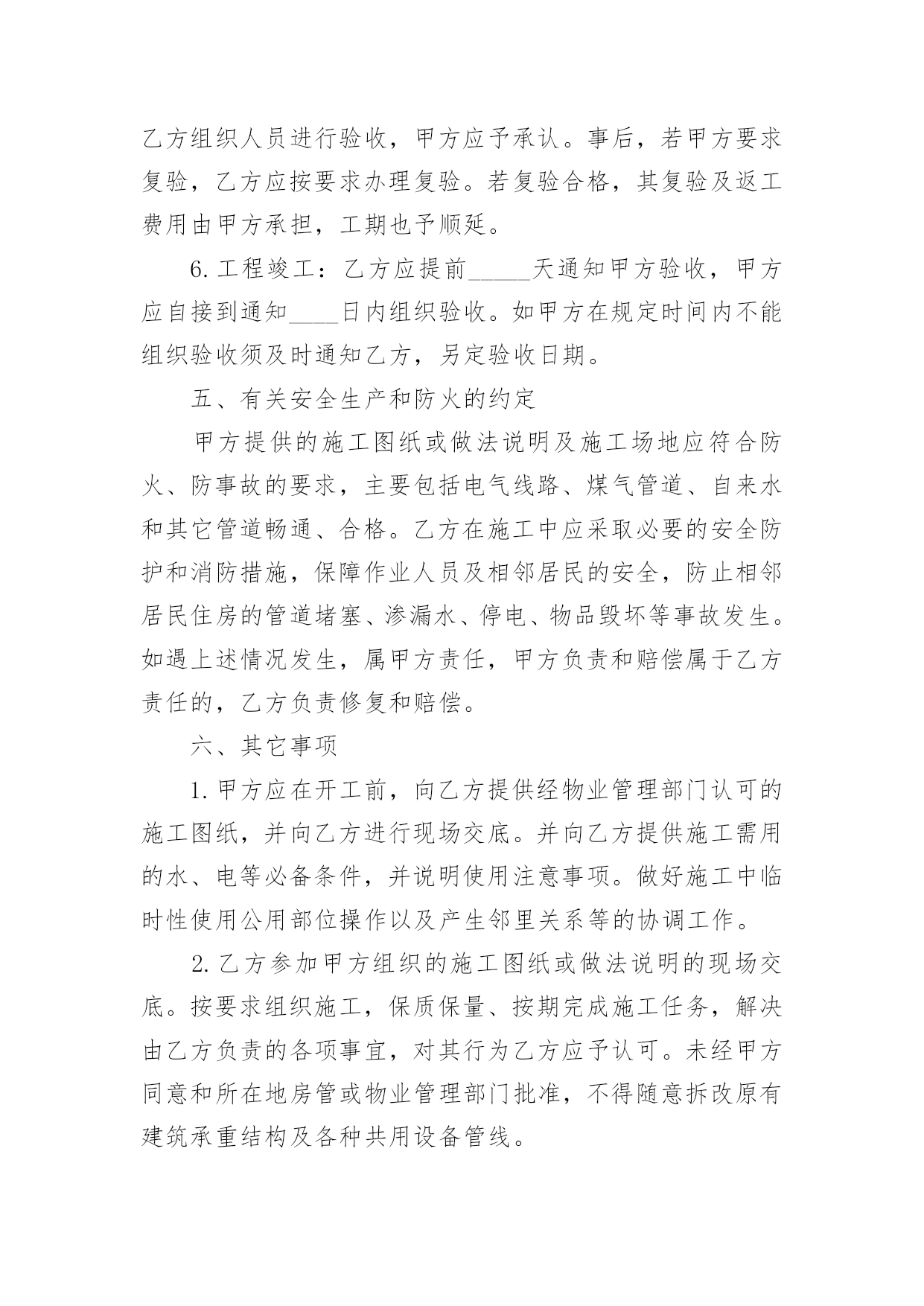 乙方组织人员进行验收，甲方应予承认。事后，若甲方要求复验，乙方应按要求办理复验。若复验合格，其复验及返工费用由甲方承担，工期也予顺延。

6. 工程竣工：乙方应提前_____天通知甲方验收，甲方应自接到通知____日内组织验收。如甲方在规定时间内不能组织验收须及时通知乙方，另定验收日期。

五、有关安全生产和防火的约定

甲方提供的施工图纸或做法说明及施工场地应符合防火、防事故的要求，主要包括电气线路、煤气管道、自来水和其它管道畅通、合格。乙方在施工中应采取必要的安全防护和消防措施，保障作业人员及相邻居民的安全，防止相邻居民住房的管道堵塞、渗漏水、停电、物品毁坏等事故发生。如遇上述情况发生，属甲方责任，甲方负责和赔偿属于乙方责任的，乙方负责修复和赔偿。

六、其它事项

1. 甲方应在开工前，向乙方提供经物业管理部门认可的施工图纸，并向乙方进行现场交底。并向乙方提供施工需用的水、电等必备条件，并说明使用注意事项。做好施工中临时性使用公用部位操作以及产生邻里关系等的协调工作。

2. 乙方参加甲方组织的施工图纸或做法说明的现场交底。按要求组织施工，保质保量、按期完成施工任务，解决由乙方负责的各项事宜，对其行为乙方应予认可。未经甲方同意和所在地房管或物业管理部门批准，不得随意拆改原有建筑承重结构及各种共用设备管线。